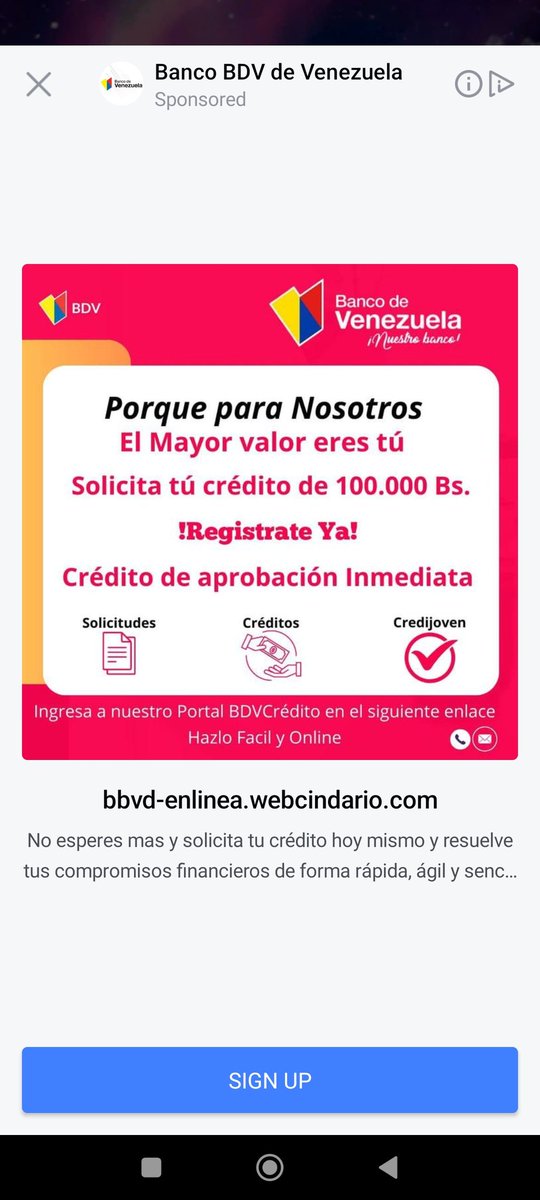 Banco de Venezuela

Banco BDV de Venezuela
Sponsored

BDV

Banco de Venezuela
¡Nuestro banco!

Porque para Nosotros
El Mayor valor eres tú
Solicita tú crédito de 100.000 Bs.
!Registrate Ya!
Crédito de aprobación Inmediata

Solicitudes
Créditos
Credijoven

Ingresa a nuestro Portal BDVCrédito en el siguiente enlace
Hazlo Facil y Online

bbvd-enlinea.webcindario.com

No esperes mas y solicita tu crédito hoy mismo y resuelve tus compromisos financieros de forma rápida, ágil y senc...

SIGN UP